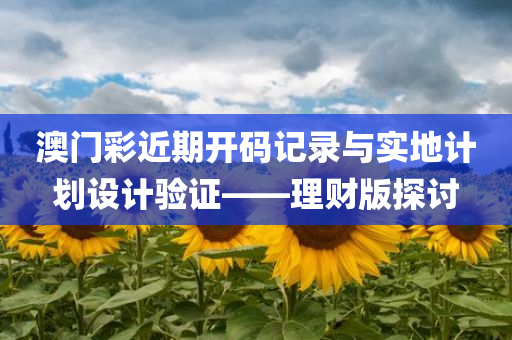 澳门彩近期开码记录与实地计划设计验证——理财版探讨